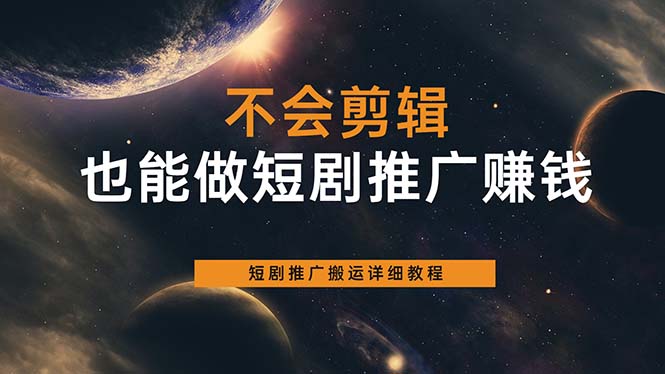 不会剪辑
也能做短剧推广赚钱

短剧推广搬运详细教程